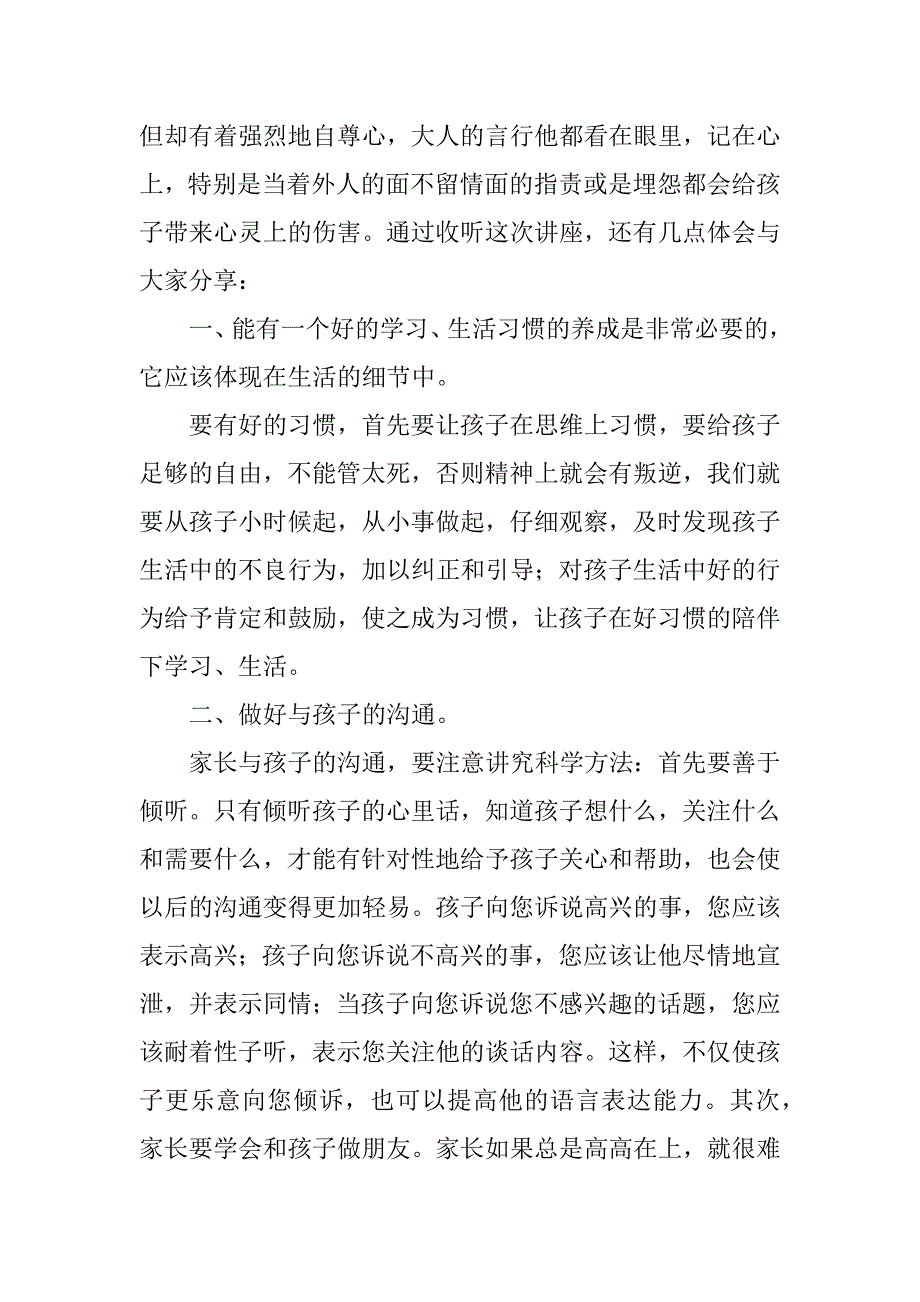 但却有着强烈地自尊心，大人的言行他都看在眼里，记在心上，特别是当着外人的面不留情面的指责或是埋怨都会给孩子带来心灵上的伤害。通过收听这次讲座，还有几点体会与大家分享：

一、能有一个好的学习、生活习惯的养成是非常必要的，它应该体现在生活的细节中。

要有好的习惯，首先要让孩子在思维上习惯，要给孩子足够的自由，不能管太死，否则精神上就会有叛逆，我们就要从孩子小时候起，从小事做起，仔细观察，及时发现孩子生活中的不良行为，加以纠正和引导；对孩子生活中好的行为给予肯定和鼓励，使之成为习惯，让孩子在好习惯的陪伴下学习、生活。

二、做好与孩子的沟通。

家长与孩子的沟通，要注意讲究科学方法：首先要善于倾听。只有倾听孩子的心里话，知道孩子想什么，关注什么和需要什么，才能有针对性地给予孩子关心和帮助，也会使以后的沟通变得更加轻易。孩子向您诉说高兴的事，您应该表示高兴；孩子向您诉说不高兴的事，您应该让他尽情地宣泄，并表示同情；当孩子向您诉说您不感兴趣的话题，您应该耐着性子听，表示您关注他的谈话内容。这样，不仅使孩子更乐意向您倾诉，也可以提高他的语言表达能力。其次，家长要学会和孩子做朋友。家长如果总是高高在上，就很难